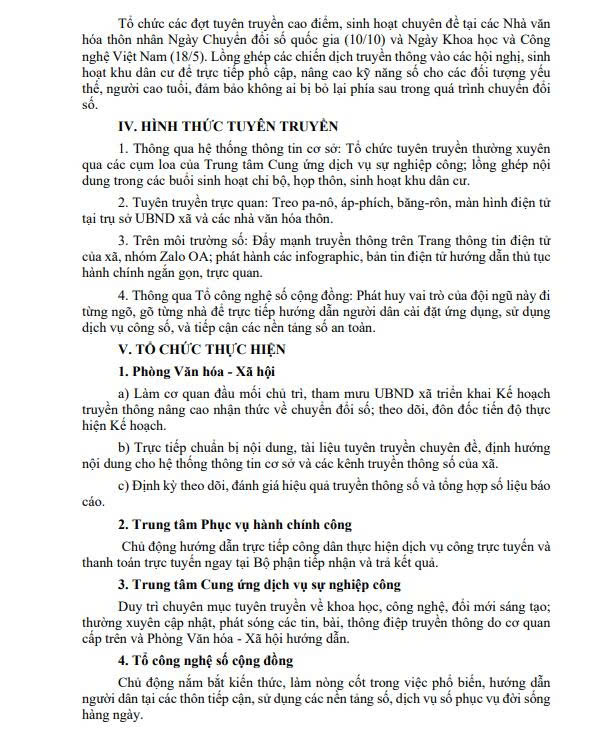 Tổ chức các đợt tuyên truyền cao điểm, sinh hoạt chuyên đề tại các Nhà văn hóa thôn nhân Ngày Chuyển đổi số quốc gia (10/10) và Ngày Khoa học và Công nghệ Việt Nam (18/5). Lồng ghép các chiến dịch truyền thông vào các hội nghị, sinh hoạt khu dân cư để trực tiếp phổ cập, nâng cao kỹ năng số cho các đối tượng yếu thế, người cao tuổi, đảm bảo không ai bị bỏ lại phía sau trong quá trình chuyển đổi số.

IV. HÌNH THỨC TUYÊN TRUYỀN

1. Thông qua hệ thống thông tin cơ sở: Tổ chức tuyên truyền thường xuyên qua các cụm loa của Trung tâm Cung ứng dịch vụ sự nghiệp công; lồng ghép nội dung trong các buổi sinh hoạt chi bộ, họp thôn, sinh hoạt khu dân cư.

2. Tuyên truyền trực quan: Treo pa-nô, áp-phích, băng-rôn, màn hình điện tử tại trụ sở UBND xã và các nhà văn hóa thôn.

3. Trên môi trường số: Đẩy mạnh truyền thông trên Trang thông tin điện tử của xã, nhóm Zalo OA; phát hành các infographic, bản tin điện tử hướng dẫn thủ tục hành chính ngắn gọn, trực quan.

4. Thông qua Tổ công nghệ số cộng đồng: Phát huy vai trò của đội ngũ này đi từng ngõ, gõ từng nhà để trực tiếp hướng dẫn người dân cài đặt ứng dụng, sử dụng dịch vụ công số, và tiếp cận các nền tảng số an toàn.

V. TỔ CHỨC THỰC HIỆN

1. Phòng Văn hóa - Xã hội

a) Làm cơ quan đầu mối chủ trì, tham mưu UBND xã triển khai Kế hoạch truyền thông nâng cao nhận thức về chuyển đổi số; theo dõi, đôn đốc tiến độ thực hiện Kế hoạch.

b) Trực tiếp chuẩn bị nội dung, tài liệu tuyên truyền chuyên đề, định hướng nội dung cho hệ thống thông tin cơ sở và các kênh truyền thông số của xã.

c) Định kỳ theo dõi, đánh giá hiệu quả truyền thông số và tổng hợp số liệu báo cáo.

2. Trung tâm Phục vụ hành chính công

Chủ động hướng dẫn trực tiếp công dân thực hiện dịch vụ công trực tuyến và thanh toán trực tuyến ngay tại Bộ phận tiếp nhận và trả kết quả.

3. Trung tâm Cung ứng dịch vụ sự nghiệp công

Duy trì chuyên mục tuyên truyền về khoa học, công nghệ, đổi mới sáng tạo; thường xuyên cập nhật, phát sóng các tin, bài, thông điệp truyền thông do cơ quan cấp trên và Phòng Văn hóa - Xã hội hướng dẫn.

4. Tổ công nghệ số cộng đồng

Chủ động nắm bắt kiến thức, làm nòng cốt trong việc phổ biến, hướng dẫn người dân tại các thôn tiếp cận, sử dụng các nền tảng số, dịch vụ số phục vụ đời sống hàng ngày.